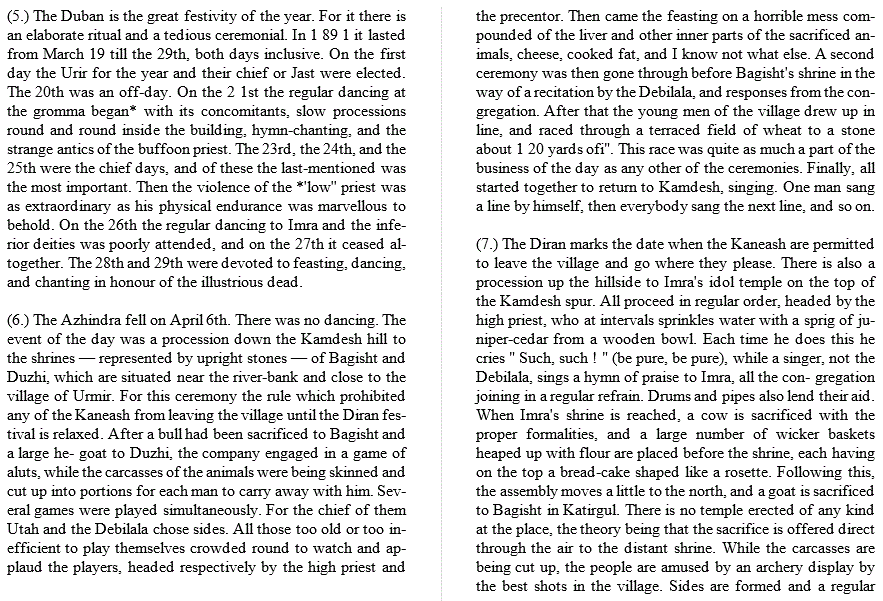 (5.) The Duban is the great festivity of the year. For it there is an elaborate ritual and a tedious ceremonial. In 1 89 1 it lasted from March 19 till the 29th, both days inclusive. On the first day the Urir for the year and their chief or Jast were elected. The 20th was an off-day. On the 2 1st the regular dancing at the gromma began* with its concomitants, slow processions round and round inside the building, hymn-chanting, and the strange antics of the buffoon priest. The 23rd, the 24th, and the 25th were the chief days, and of these the last-mentioned was the most important. Then the violence of the *'low" priest was as extraordinary as his physical endurance was marvellous to behold. On the 26th the regular dancing to Imra and the inferior deities was poorly attended, and on the 27th it ceased altogether. The 28th and 29th were devoted to feasting, dancing, and chanting in honour of the illustrious dead.

(6.) The Azhindra fell on April 6th. There was no dancing. The event of the day was a procession down the Kamdesh hill to the shrines — represented by upright stones — of Bagisht and Duzhi, which are situated near the river-bank and close to the village of Urmir. For this ceremony the rule which prohibited any of the Kaneash from leaving the village until the Diran festival is relaxed. After a bull had been sacrificed to Bagisht and a large he- goat to Duzhi, the company engaged in a game of aluts, while the carcasses of the animals were being skinned and cut up into portions for each man to carry away with him. Several games were played simultaneously. For the chief of them Utah and the Debilala chose sides. All those too old or too inefficient to play themselves crowded round to watch and applaud the players, headed respectively by the high priest and the precentor. Then came the feasting on a horrible mess compounded of the liver and other inner parts of the sacrificed animals, cheese, cooked fat, and I know not what else. A second ceremony was then gone through before Bagisht's shrine in the way of a recitation by the Debilala, and responses from the congregation. After that the young men of the village drew up in line, and raced through a terraced field of wheat to a stone about 1 20 yards ofi". This race was quite as much a part of the business of the day as any other of the ceremonies. Finally, all started together to return to Kamdesh, singing. One man sang a line by himself, then everybody sang the next line, and so on.

(7.) The Diran marks the date when the Kaneash are permitted to leave the village and go where they please. There is also a procession up the hillside to Imra's idol temple on the top of the Kamdesh spur. All proceed in regular order, headed by the high priest, who at intervals sprinkles water with a sprig of juniper-cedar from a wooden bowl. Each time he does this he cries " Such, such ! " (be pure, be pure), while a singer, not the Debilala, sings a hymn of praise to Imra, all the con- gregation joining in a regular refrain. Drums and pipes also lend their aid. When Imra's shrine is reached, a cow is sacrificed with the proper formalities, and a large number of wicker baskets heaped up with flour are placed before the shrine, each having on the top a bread-cake shaped like a rosette. Following this, the assembly moves a little to the north, and a goat is sacrificed to Bagisht in Katirgul. There is no temple erected of any kind at the place, the theory being that the sacrifice is offered direct through the air to the distant shrine. While the carcasses are being cut up, the people are amused by an archery display by the best shots in the village. Sides are formed and a regular